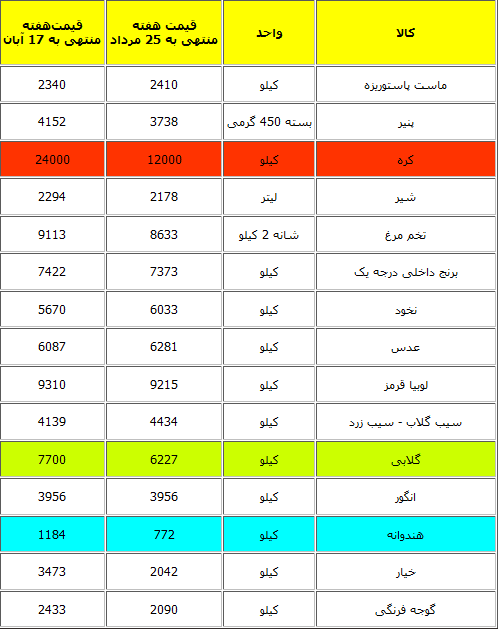 | کالا | واحد | قیمت هفته منتهی به 25 مرداد | قیمت‌هفته منتهی به 17 آبان |
|---|---|---|---|
| ماست پاستوریزه | کیلو | 2410 | 2340 |
| پنیر | بسته 450 گرمی | 3738 | 4152 |
| کره | کیلو | 12000 | 24000 |
| شیر | لیتر | 2178 | 2294 |
| تخم مرغ | شانه 2 کیلو | 8633 | 9113 |
| برنج داخلی درجه یک | کیلو | 7373 | 7422 |
| نخود | کیلو | 6033 | 5670 |
| عدس | کیلو | 6281 | 6087 |
| لوبیا قرمز | کیلو | 9215 | 9310 |
| سیب گلاب - سیب زرد | کیلو | 4434 | 4139 |
| گلابی | کیلو | 6227 | 7700 |
| انگور | کیلو | 3956 | 3956 |
| هندوانه | کیلو | 772 | 1184 |
| خیار | کیلو | 2042 | 3473 |
| گوجه فرنگی | کیلو | 2090 | 2433 |